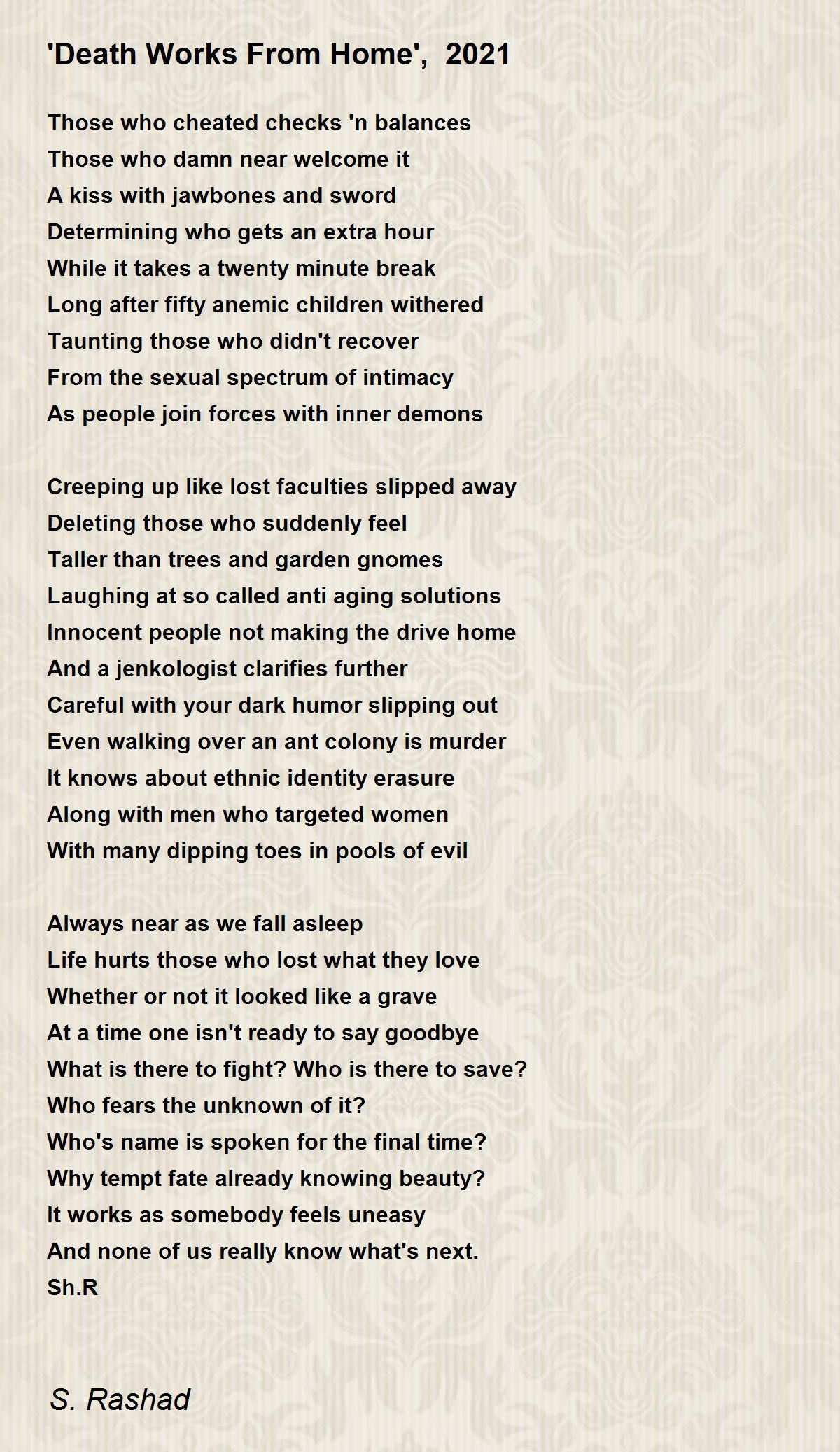 'Death Works From Home', 2021

Those who cheated checks 'n balances
Those who damn near welcome it
A kiss with jawbones and sword
Determining who gets an extra hour
While it takes a twenty minute break
Long after fifty anemic children withered
Taunting those who didn't recover
From the sexual spectrum of intimacy
As people join forces with inner demons

Creeping up like lost faculties slipped away
Deleting those who suddenly feel
Taller than trees and garden gnomes
Laughing at so called anti aging solutions
Innocent people not making the drive home
And a jenkologist clarifies further
Careful with your dark humor slipping out
Even walking over an ant colony is murder
It knows about ethnic identity erasure
Along with men who targeted women
With many dipping toes in pools of evil

Always near as we fall asleep
Life hurts those who lost what they love
Whether or not it looked like a grave
At a time one isn't ready to say goodbye
What is there to fight? Who is there to save?
Who fears the unknown of it?
Who's name is spoken for the final time?
Why tempt fate already knowing beauty?
It works as somebody feels uneasy
And none of us really know what's next.
Sh.R

S. Rashad